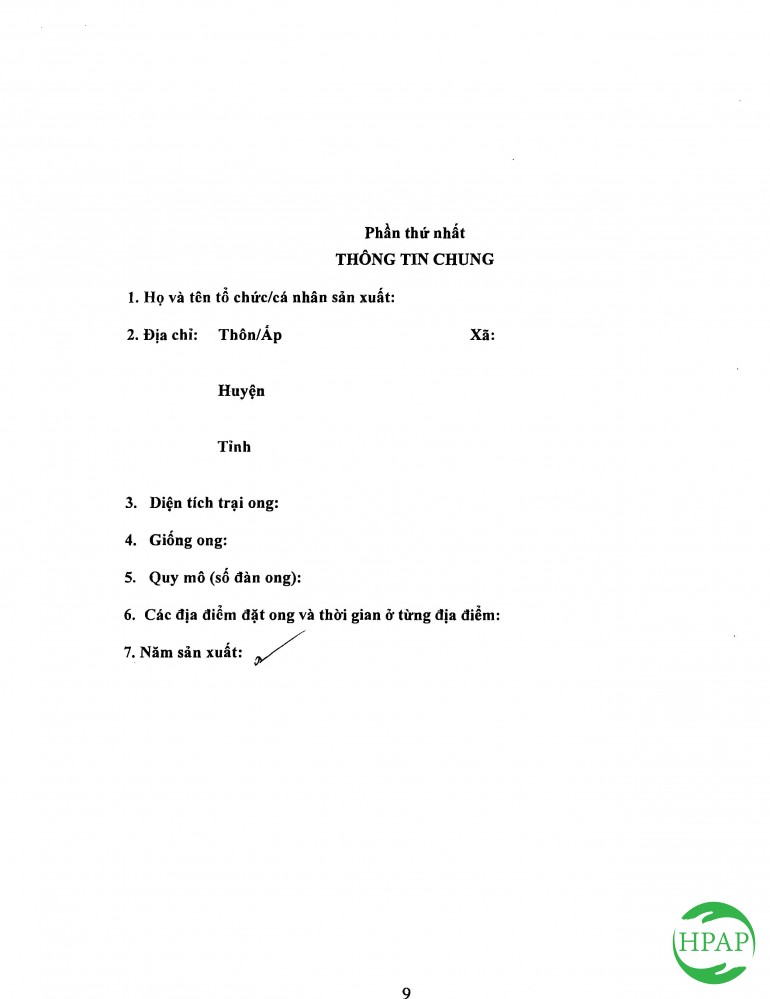 Phần thứ nhất
THÔNG TIN CHUNG

1. Họ và tên tổ chức/cá nhân sản xuất:

2. Địa chỉ: Thôn/Ấp Xã:

Huyện

Tỉnh

3. Diện tích trại ong:

4. Giống ong:

5. Quy mô (số đàn ong):

6. Các địa điểm đặt ong và thời gian ở từng địa điểm:

7. Năm sản xuất:

HPAP

9